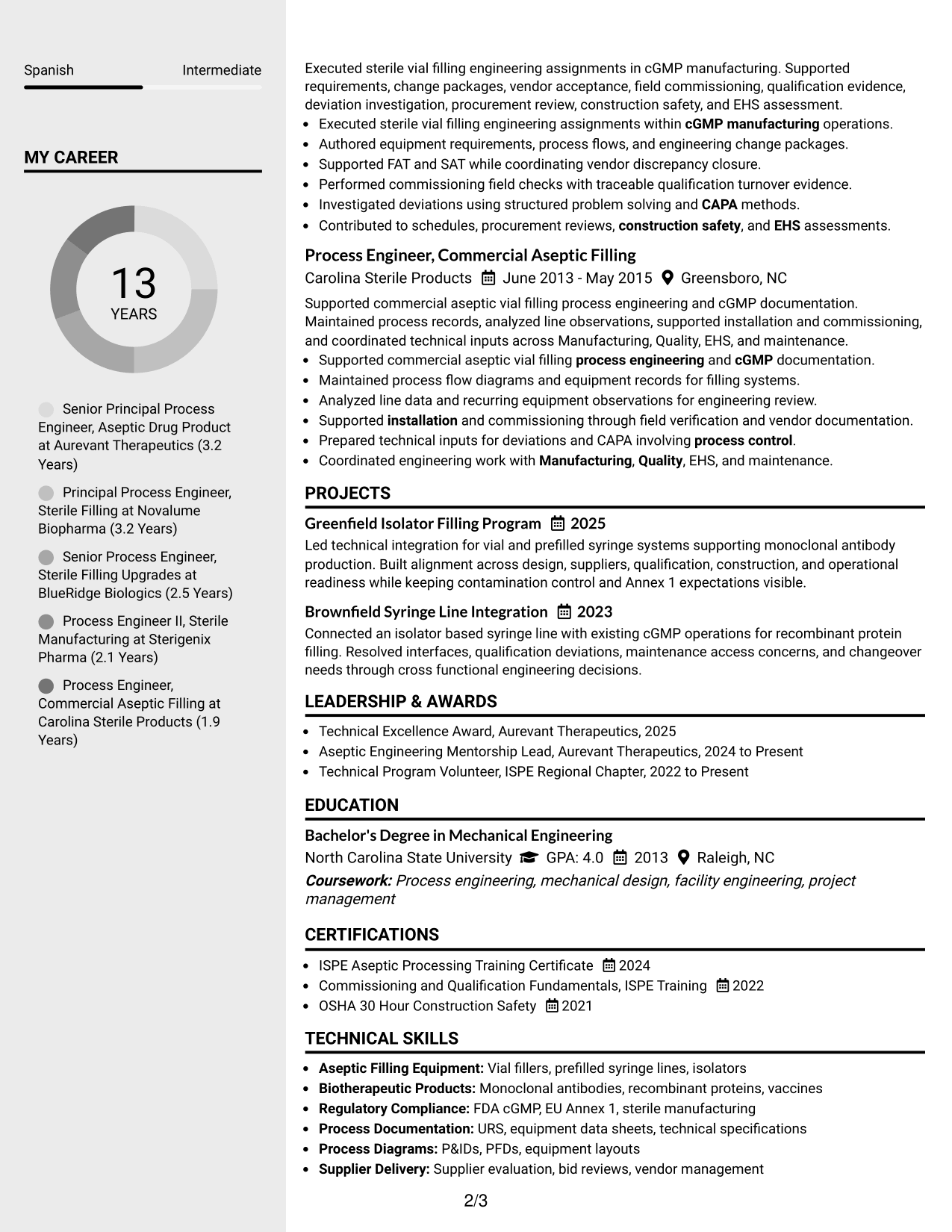 Spanish
Intermediate

MY CAREER

13
YEARS

Senior Principal Process Engineer, Aseptic Drug Product at Aurevant Therapeutics (3.2 Years)

Principal Process Engineer, Sterile Filling at Novalume Biopharma (3.2 Years)

Senior Process Engineer, Sterile Filling Upgrades at BlueRidge Biologics (2.5 Years)

Process Engineer II, Sterile Manufacturing at Sterigenix Pharma (2.1 Years)

Process Engineer, Commercial Aseptic Filling at Carolina Sterile Products (1.9 Years)

Executed sterile vial filling engineering assignments in cGMP manufacturing. Supported requirements, change packages, vendor acceptance, field commissioning, qualification evidence, deviation investigation, procurement review, construction safety, and EHS assessment.
• Executed sterile vial filling engineering assignments within cGMP manufacturing operations.
• Authored equipment requirements, process flows, and engineering change packages.
• Supported FAT and SAT while coordinating vendor discrepancy closure.
• Performed commissioning field checks with traceable qualification turnover evidence.
• Investigated deviations using structured problem solving and CAPA methods.
• Contributed to schedules, procurement reviews, construction safety, and EHS assessments.

Process Engineer, Commercial Aseptic Filling
Carolina Sterile Products June 2013 - May 2015 Greensboro, NC
Supported commercial aseptic vial filling process engineering and cGMP documentation. Maintained process records, analyzed line observations, supported installation and commissioning, and coordinated technical inputs across Manufacturing, Quality, EHS, and maintenance.
• Supported commercial aseptic vial filling process engineering and cGMP documentation.
• Maintained process flow diagrams and equipment records for filling systems.
• Analyzed line data and recurring equipment observations for engineering review.
• Supported installation and commissioning through field verification and vendor documentation.
• Prepared technical inputs for deviations and CAPA involving process control.
• Coordinated engineering work with Manufacturing, Quality, EHS, and maintenance.

PROJECTS

Greenfield Isolator Filling Program 2025
Led technical integration for vial and prefilled syringe systems supporting monoclonal antibody production. Built alignment across design, suppliers, qualification, construction, and operational readiness while keeping contamination control and Annex 1 expectations visible.

Brownfield Syringe Line Integration 2023
Connected an isolator based syringe line with existing cGMP operations for recombinant protein filling. Resolved interfaces, qualification deviations, maintenance access concerns, and changeover needs through cross functional engineering decisions.

LEADERSHIP & AWARDS
• Technical Excellence Award, Aurevant Therapeutics, 2025
• Aseptic Engineering Mentorship Lead, Aurevant Therapeutics, 2024 to Present
• Technical Program Volunteer, ISPE Regional Chapter, 2022 to Present

EDUCATION

Bachelor's Degree in Mechanical Engineering
North Carolina State University GPA: 4.0 2013 Raleigh, NC
Coursework: Process engineering, mechanical design, facility engineering, project management

CERTIFICATIONS
• ISPE Aseptic Processing Training Certificate 2024
• Commissioning and Qualification Fundamentals, ISPE Training 2022
• OSHA 30 Hour Construction Safety 2021

TECHNICAL SKILLS
• Aseptic Filling Equipment: Vial fillers, prefilled syringe lines, isolators
• Biotherapeutic Products: Monoclonal antibodies, recombinant proteins, vaccines
• Regulatory Compliance: FDA cGMP, EU Annex 1, sterile manufacturing
• Process Documentation: URS, equipment data sheets, technical specifications
• Process Diagrams: P&IDs, PFDs, equipment layouts
• Supplier Delivery: Supplier evaluation, bid reviews, vendor management

2/3